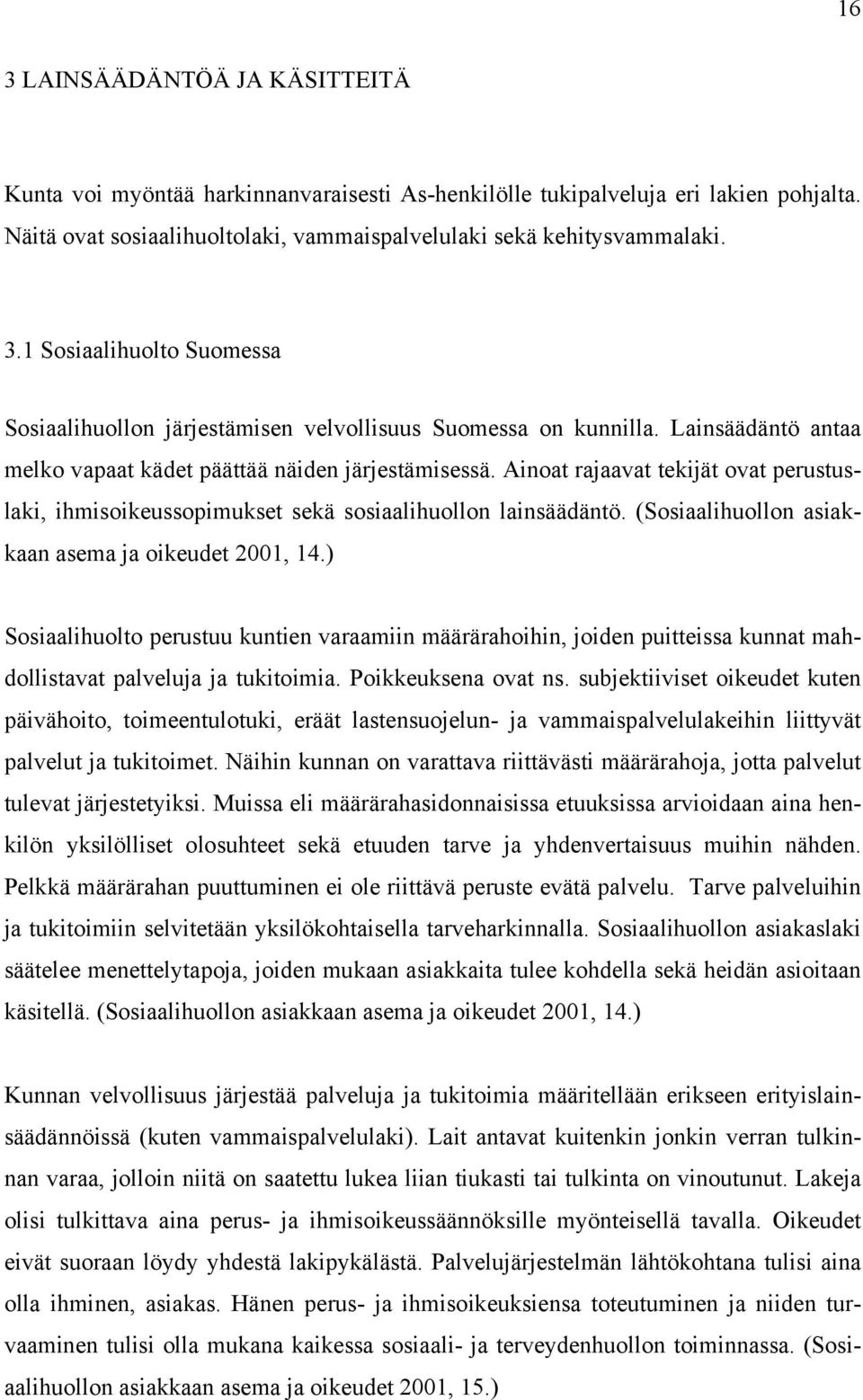 16

3 LAINSÄÄDÄNTÖÄ JA KÄSITTEITÄ

Kunta voi myöntää harkinnanvaraisesti As-henkilölle tukipalveluja eri lakien pohjalta. Näitä ovat sosiaalihuoltolaki, vammaispalvelulaki sekä kehitysvammalaki.

3.1 Sosiaalihuolto Suomessa

Sosiaalihuollon järjestämisen velvollisuus Suomessa on kunnilla. Lainsäädäntö antaa melko vapaat kädet päättää näiden järjestämisessä. Ainoat rajaavat tekijät ovat perustuslaki, ihmisoikeussopimukset sekä sosiaalihuollon lainsäädäntö. (Sosiaalihuollon asiakkaan asema ja oikeudet 2001, 14.)

Sosiaalihuolto perustuu kuntien varaamiin määrärahoihin, joiden puitteissa kunnat mahdollistavat palveluja ja tukitoimia. Poikkeuksena ovat ns. subjektiiviset oikeudet kuten päivähoito, toimeentulotuki, eräät lastensuojelun- ja vammaispalvelulakeihin liittyvät palvelut ja tukitoimet. Näihin kunnan on varattava riittävästi määrärahoja, jotta palvelut tulevat järjestetyiksi. Muissa eli määrärahasidonnaisissa etuuksissa arvioidaan aina henkilön yksilölliset olosuhteet sekä etuuden tarve ja yhdenvertaisuus muihin nähden. Pelkkä määrärahan puuttuminen ei ole riittävä peruste evätä palvelu. Tarve palveluihin ja tukitoimiin selvitetään yksilökohtaisella tarveharkinnalla. Sosiaalihuollon asiakaslaki säätelee menettelytapoja, joiden mukaan asiakkaita tulee kohdella sekä heidän asioitaan käsitellä. (Sosiaalihuollon asiakkaan asema ja oikeudet 2001, 14.)

Kunnan velvollisuus järjestää palveluja ja tukitoimia määritellään erikseen erityislainsäädännöissä (kuten vammaispalvelulaki). Lait antavat kuitenkin jonkin verran tulkinnan varaa, jolloin niitä on saatettu lukea liian tiukasti tai tulkinta on vinoutunut. Lakeja olisi tulkittava aina perus- ja ihmisoikeussäännöksille myönteisellä tavalla. Oikeudet eivät suoraan löydy yhdestä lakipykälästä. Palvelujärjestelmän lähtökohtana tulisi aina olla ihminen, asiakas. Hänen perus- ja ihmisoikeuksiensa toteutuminen ja niiden turvaaminen tulisi olla mukana kaikessa sosiaali- ja terveydenhuollon toiminnassa. (Sosiaalihuollon asiakkaan asema ja oikeudet 2001, 15.)